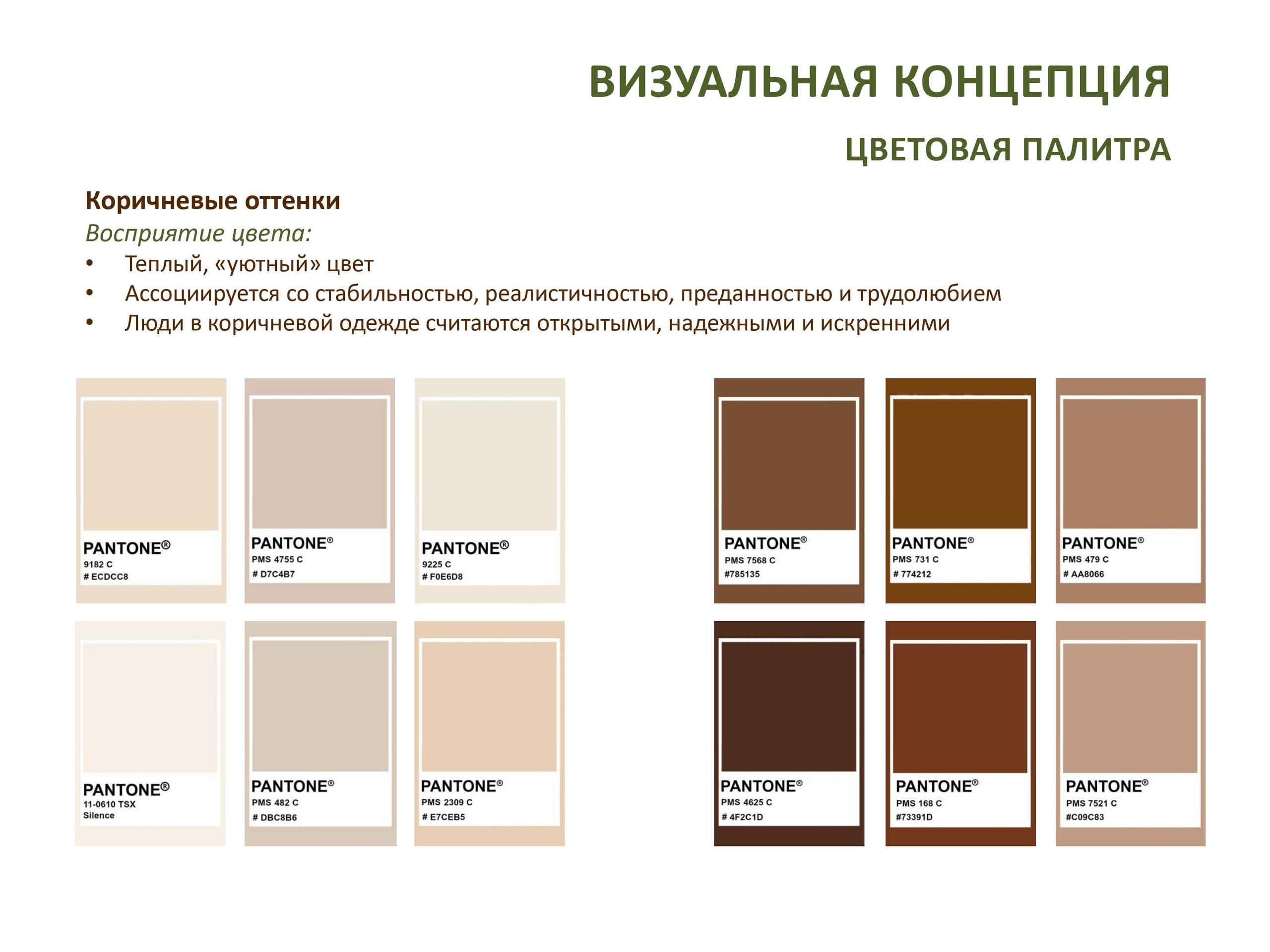 ВИЗУАЛЬНАЯ КОНЦЕПЦИЯ

ЦВЕТОВАЯ ПАЛИТРА

Коричневые оттенки

Восприятие цвета:

• Теплый, «уютный» цвет
• Ассоциируется со стабильностью, реалистичностью, преданностью и трудолюбием
• Люди в коричневой одежде считаются открытыми, надежными и искренними

PANTONE®
9182 C
# ECDCC8

PANTONE®
PMS 4755 C
# D7C4B7

PANTONE®
9225 C
# F0E6D8

PANTONE®
PMS 7568 C
#785135

PANTONE®
PMS 731 C
# 774212

PANTONE®
PMS 479 C
# AA8066

PANTONE®
11-0610 TSX
Silence

PANTONE®
PMS 482 C
# DBC8B6

PANTONE®
PMS 2309 C
# E7CEB5

PANTONE®
PMS 4625 C
# 4F2C1D

PANTONE®
PMS 168 C
#73391D

PANTONE®
PMS 7521 C
#C09C83